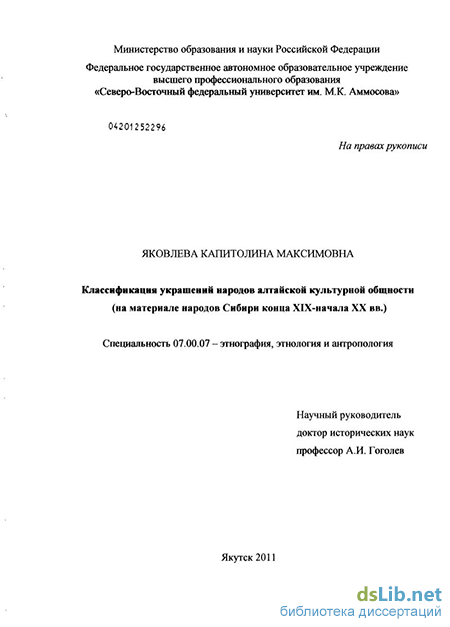 Министерство образования и науки Российской Федерации

Федеральное государственное автономное образовательное учреждение высшего профессионального образования «Северо-Восточный федеральный университет им. М.К. Аммосова»

04201252296

На правах рукописи

ЯКОВЛЕВА КАПИТОЛИНА МАКСИМОВНА

Классификация украшений народов алтайской культурной общности (на материале народов Сибири конца XIX-начала XX вв.)

Специальность 07.00.07 – этнография, этнология и антропология

Научный руководитель
доктор исторических наук
профессор А.И. Гоголев

Якутск 2011

dsLib.net
библиотека диссертаций